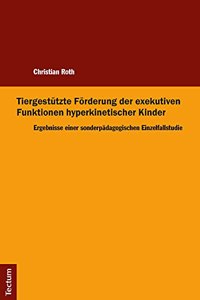 Christian Roth

Tiergestützte Förderung der exekutiven Funktionen hyperkinetischer Kinder

Ergebnisse einer sonderpädagogischen Einzelfallstudie

Tectum